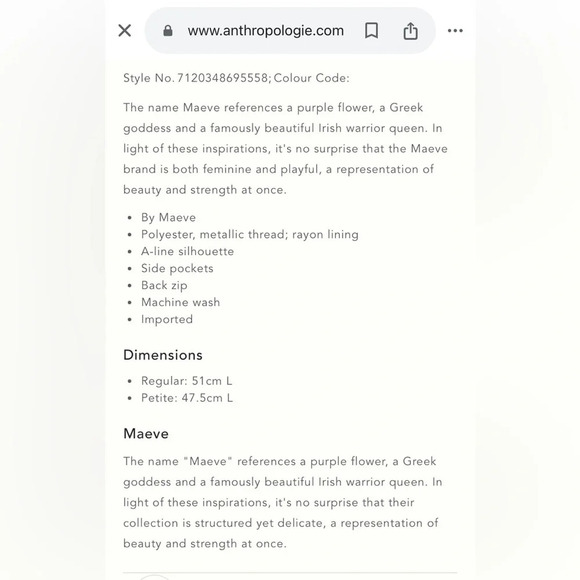 www.anthropologie.com

Style No. 7120348695558; Colour Code:

The name Maeve references a purple flower, a Greek goddess and a famously beautiful Irish warrior queen. In light of these inspirations, it's no surprise that the Maeve brand is both feminine and playful, a representation of beauty and strength at once.

- By Maeve
- Polyester, metallic thread; rayon lining
- A-line silhouette
- Side pockets
- Back zip
- Machine wash
- Imported

Dimensions

- Regular: 51cm L
- Petite: 47.5cm L

Maeve

The name "Maeve" references a purple flower, a Greek goddess and a famously beautiful Irish warrior queen. In light of these inspirations, it's no surprise that their collection is structured yet delicate, a representation of beauty and strength at once.